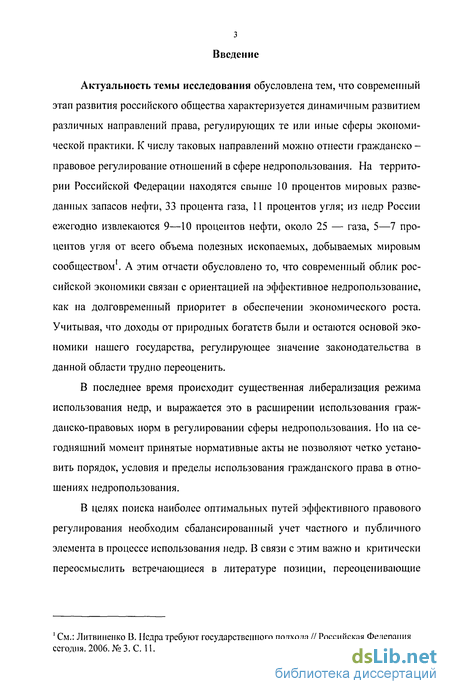 3

Введение

Актуальность темы исследования обусловлена тем, что современный этап развития российского общества характеризуется динамичным развитием различных направлений права, регулирующих те или иные сферы экономической практики. К числу таковых направлений можно отнести гражданско – правовое регулирование отношений в сфере недропользования. На территории Российской Федерации находятся свыше 10 процентов мировых разведанных запасов нефти, 33 процента газа, 11 процентов угля; из недр России ежегодно извлекаются 9—10 процентов нефти, около 25 — газа, 5—7 процентов угля от всего объема полезных ископаемых, добываемых мировым сообществом$^1$. А этим отчасти обусловлено то, что современный облик российской экономики связан с ориентацией на эффективное недропользование, как на долговременный приоритет в обеспечении экономического роста. Учитывая, что доходы от природных богатств были и остаются основой экономики нашего государства, регулирующее значение законодательства в данной области трудно переоценить.

В последнее время происходит существенная либерализация режима использования недр, и выражается это в расширении использования гражданско-правовых норм в регулировании сферы недропользования. Но на сегодняшний момент принятые нормативные акты не позволяют четко установить порядок, условия и пределы использования гражданского права в отношениях недропользования.

В целях поиска наиболее оптимальных путей эффективного правового регулирования необходим сбалансированный учет частного и публичного элемента в процессе использования недр. В связи с этим важно и критически переосмыслить встречающиеся в литературе позиции, переоценивающие

$^1$ См.: Литвиненко В. Недра требуют государственного подхода // Российская Федерация сегодня. 2006. № 3. С. 11.

dsLib.net
библиотека диссертаций